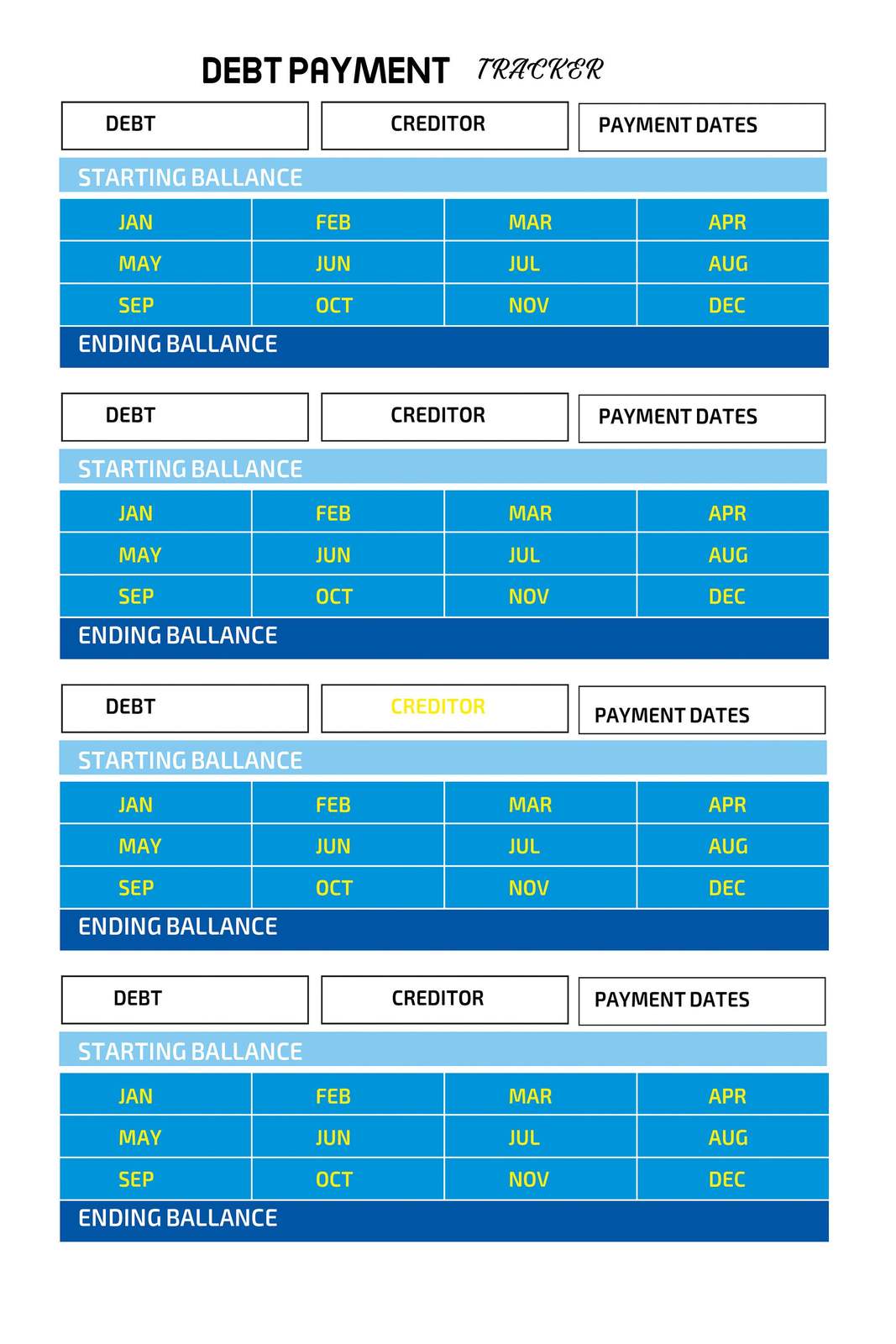 DEBT PAYMENT TRACKER

DEBT

CREDITOR

PAYMENT DATES

STARTING BALLANCE

| JAN | FEB | MAR | APR |
|---|---|---|---|
| MAY | JUN | JUL | AUG |
| SEP | OCT | NOV | DEC |

ENDING BALLANCE

DEBT

CREDITOR

PAYMENT DATES

STARTING BALLANCE

| JAN | FEB | MAR | APR |
|---|---|---|---|
| MAY | JUN | JUL | AUG |
| SEP | OCT | NOV | DEC |

ENDING BALLANCE

DEBT

CREDITOR

PAYMENT DATES

STARTING BALLANCE

| JAN | FEB | MAR | APR |
|---|---|---|---|
| MAY | JUN | JUL | AUG |
| SEP | OCT | NOV | DEC |

ENDING BALLANCE

DEBT

CREDITOR

PAYMENT DATES

STARTING BALLANCE

| JAN | FEB | MAR | APR |
|---|---|---|---|
| MAY | JUN | JUL | AUG |
| SEP | OCT | NOV | DEC |

ENDING BALLANCE